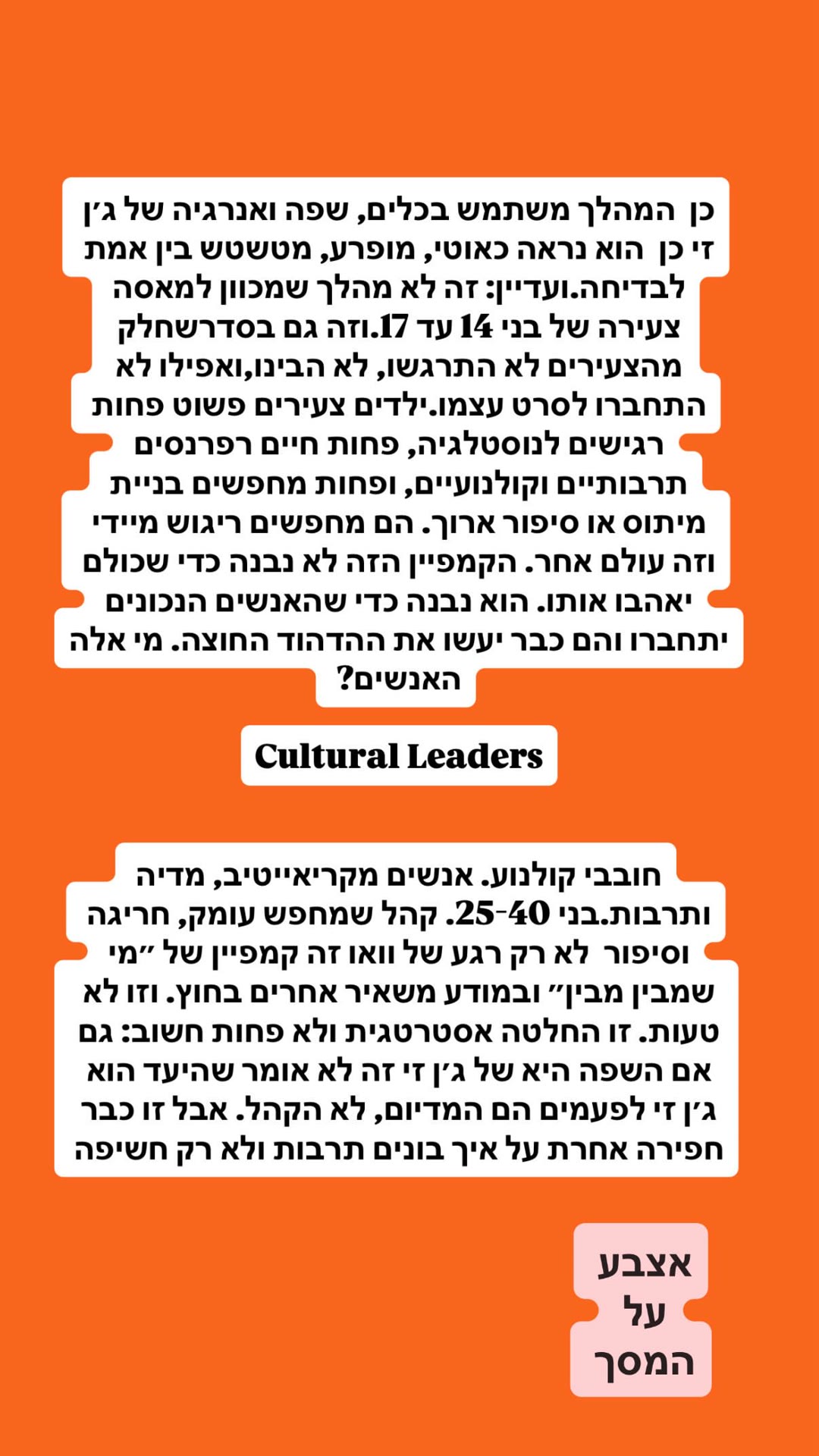 כן המהלך משתמש בכלים, שפה ואנרגיה של ג׳ן זי כן הוא נראה כאוטי, מופרע, מטשטש בין אמת לבדיחה.ועדיין: זה לא מהלך שמכוון למאסה צעירה של בני 14 עד 17.וזה גם בסדרשחלק מהצעירים לא התרגשו, לא הבינו,ואפילו לא התחברו לסרט עצמו.ילדים צעירים פשוט פחות רגישים לנוסטלגיה, פחות חיים רפרנסים תרבותיים וקולנועיים, ופחות מחפשים בניית מיתוס או סיפור ארוך. הם מחפשים ריגוש מיידי וזה עולם אחר. הקמפיין הזה לא נבנה כדי שכולם יאהבו אותו. הוא נבנה כדי שהאנשים הנכונים יתחברו והם כבר יעשו את ההדהוד החוצה. מי אלה האנשים?

Cultural Leaders

חובבי קולנוע. אנשים מקריאייטיב, מדיה ותרבות.בני 25-40. קהל שמחפש עומק, חריגה וסיפור לא רק רגע של וואו זה קמפיין של ״מי שמבין מבין״ ובמודע משאיר אחרים בחוץ. וזו לא טעות. זו החלטה אסטרטגית ולא פחות חשוב: גם אם השפה היא של ג׳ן זי זה לא אומר שהיעד הוא ג׳ן זי לפעמים הם המדיום, לא הקהל. אבל זו כבר חפירה אחרת על איך בונים תרבות ולא רק חשיפה

אצבע על המסך